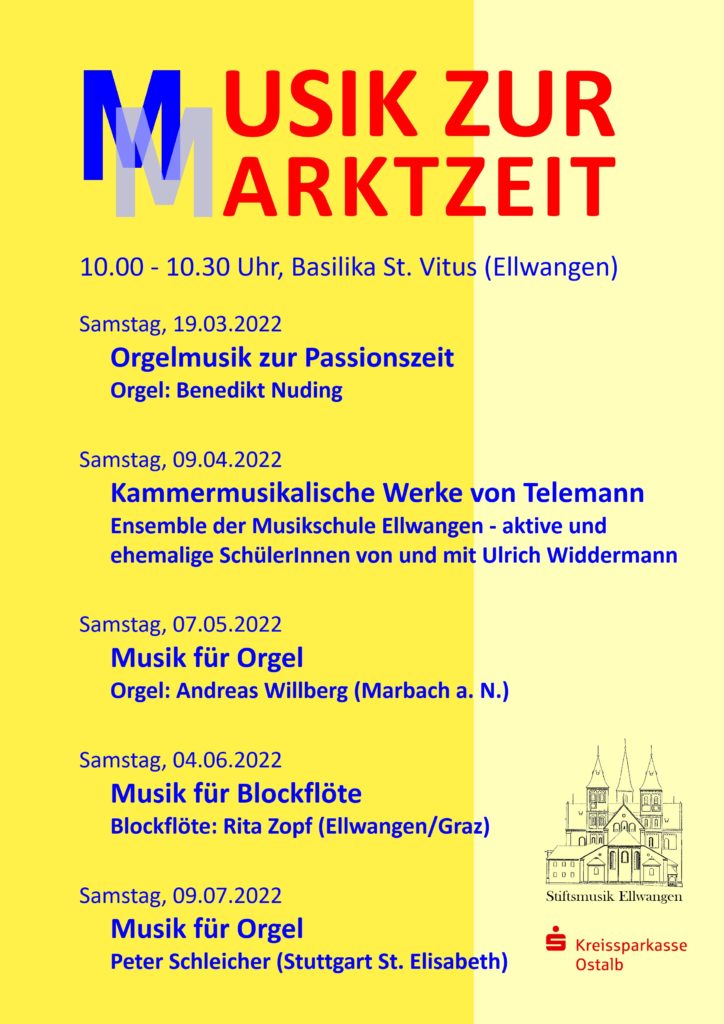 MUSIK ZUR
MARKTZEIT

10.00 - 10.30 Uhr, Basilika St. Vitus (Ellwangen)

Samstag, 19.03.2022
Orgelmusik zur Passionszeit
Orgel: Benedikt Nuding

Samstag, 09.04.2022
Kammermusikalische Werke von Telemann
Ensemble der Musikschule Ellwangen - aktive und ehemalige SchülerInnen von und mit Ulrich Widdermann

Samstag, 07.05.2022
Musik für Orgel
Orgel: Andreas Willberg (Marbach a. N.)

Samstag, 04.06.2022
Musik für Blockflöte
Blockflöte: Rita Zopf (Ellwangen/Graz)

Samstag, 09.07.2022
Musik für Orgel
Peter Schleicher (Stuttgart St. Elisabeth)

Stiftsmusik Ellwangen

Kreissparkasse Ostalb